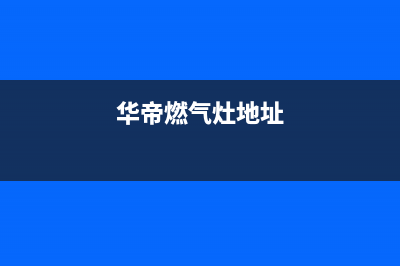 华帝燃气灶地址